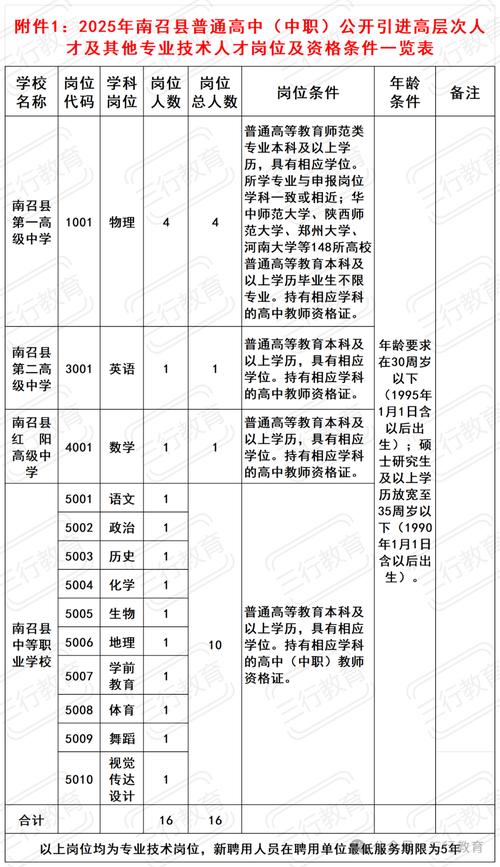 附件1：2025年南召县普通高中（中职）公开引进高层次人才及其他专业技术人才岗位及资格条件一览表

| 学校名称 | 岗位代码 | 学科岗位 | 岗位人数 | 岗位总人数 | 岗位条件 | 年龄条件 | 备注 |
|---|---|---|---|---|---|---|---|
| 南召县第一高级中学 | 1001 | 物理 | 4 | 4 | 普通高等教育师范类专业本科及以上学历，具有相应学位。所学专业与申报岗位学科一致或相近；华中师范大学、陕西师范大学、郑州大学、河南大学等148所高校普通高等教育本科及以上学历毕业生不限专业。持有相应学科的高中教师资格证。 | 年龄要求在30周岁以下（1995年1月1日含以后出生）；硕士研究生及以上学历放宽至35周岁以下（1990年1月1日含以后出生）。 | |
| 南召县第二高级中学 | 3001 | 英语 | 1 | 1 | 普通高等教育本科及以上学历，具有相应学位。持有相应学科的高中教师资格证。 | | |
| 南召县红阳高级中学 | 4001 | 数学 | 1 | 1 | 普通高等教育本科及以上学历，具有相应学位。持有相应学科的高中教师资格证。 | | |
| 南召县中等职业学校 | 5001 | 语文 | 1 | 10 | 普通高等教育本科及以上学历，具有相应学位。持有相应学科的高中（中职）教师资格证。 | | |
| | 5002 | 政治 | 1 | | | | |
| | 5003 | 历史 | 1 | | | | |
| | 5004 | 化学 | 1 | | | | |
| | 5005 | 生物 | 1 | | | | |
| | 5006 | 地理 | 1 | | | | |
| | 5007 | 学前教育 | 1 | | | | |
| | 5008 | 体育 | 1 | | | | |
| | 5009 | 舞蹈 | 1 | | | | |
| | 5010 | 视觉传达设计 | 1 | | | | |
| 合计 | | | 16 | 16 | | | |

以上岗位均为专业技术岗位，新聘用人员在聘用单位最低服务期限为5年

三行教育